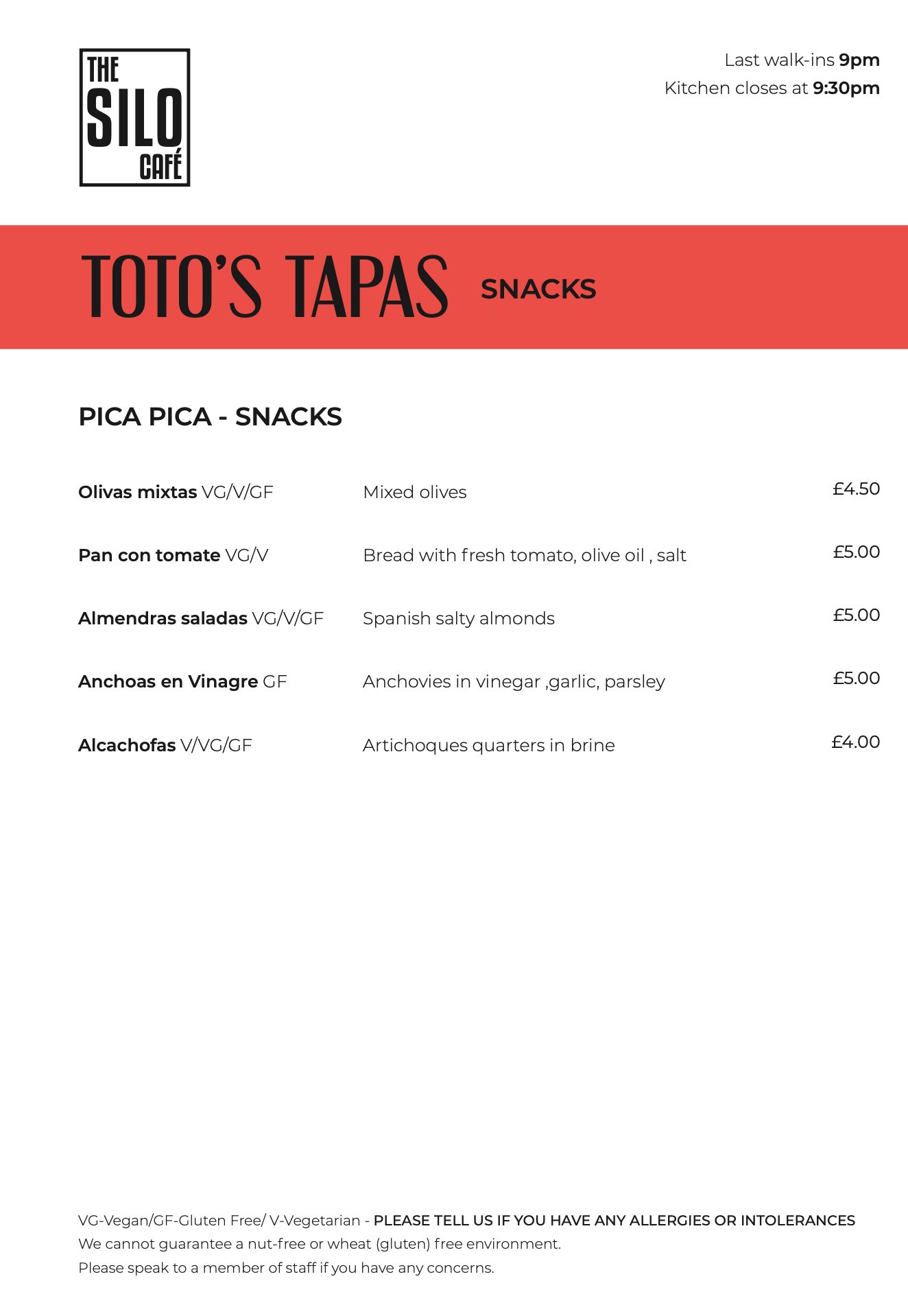 THE SILO CAFÉ

Last walk-ins 9pm
Kitchen closes at 9:30pm

TOTO'S TAPAS SNACKS

PICA PICA - SNACKS

| | | |
|---|---|---|
| Olivas mixtas VG/V/GF | Mixed olives | £4.50 |
| Pan con tomate VG/V | Bread with fresh tomato, olive oil , salt | £5.00 |
| Almendras saladas VG/V/GF | Spanish salty almonds | £5.00 |
| Anchoas en Vinagre GF | Anchovies in vinegar ,garlic, parsley | £5.00 |
| Alcachofas V/VG/GF | Artichoques quarters in brine | £4.00 |

VG-Vegan/GF-Gluten Free/ V-Vegetarian - PLEASE TELL US IF YOU HAVE ANY ALLERGIES OR INTOLERANCES
We cannot guarantee a nut-free or wheat (gluten) free environment.
Please speak to a member of staff if you have any concerns.